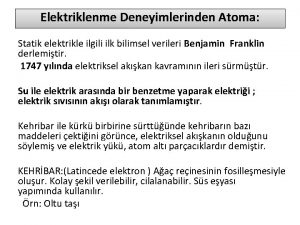 Elektriklenme Deneyimlerinden Atoma:

Statik elektrikle ilgili ilk bilimsel verileri Benjamin Franklin derlemiştir.
1747 yılında elektriksel akışkan kavramının ileri sürmüştür.

Su ile elektrik arasında bir benzetme yaparak elektriği ; elektrik sıvısının akışı olarak tanımlamıştır.

Kehribar ile kürkü birbirine sürttüğünde kehribarın bazı maddeleri çektiğini görünce, elektriksel akışkanın olduğunu söylemiş ve elektrik yükü, atom altı parçacıklardır demiştir.

KEHRİBAR:(Latincede elektron ) Ağaç reçinesinin fosilleşmesiyle oluşur. Kolay şekil verilebilir, cilalanabilir. Süs eşyası yapımında kullanılır.
Örn: Oltu taşı